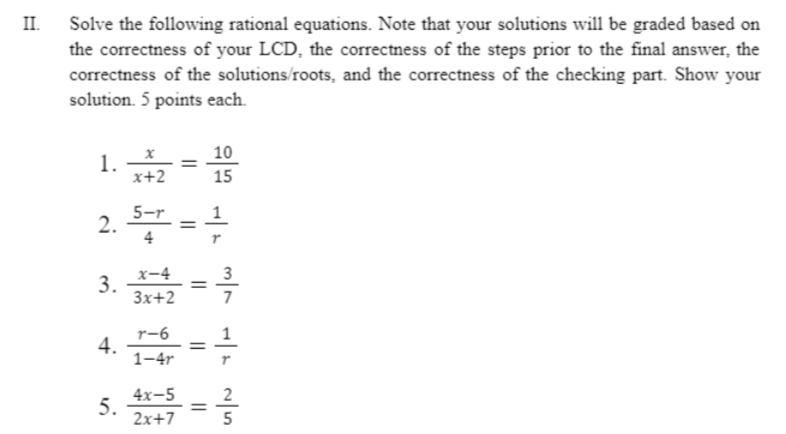 II. Solve the following rational equations. Note that your solutions will be graded based on the correctness of your LCD, the correctness of the steps prior to the final answer, the correctness of the solutions/roots, and the correctness of the checking part. Show your solution. 5 points each.

1. $\frac{x}{x+2} = \frac{10}{15}$

2. $\frac{5-r}{4} = \frac{1}{r}$

3. $\frac{x-4}{3x+2} = \frac{3}{7}$

4. $\frac{r-6}{1-4r} = \frac{1}{r}$

5. $\frac{4x-5}{2x+7} = \frac{2}{5}$